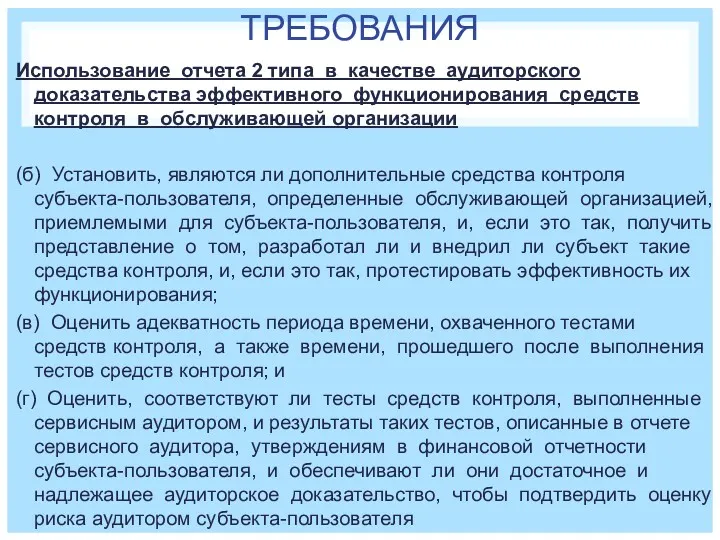 ТРЕБОВАНИЯ

Использование отчета 2 типа в качестве аудиторского доказательства эффективного функционирования средств контроля в обслуживающей организации

(б) Установить, являются ли дополнительные средства контроля субъекта-пользователя, определенные обслуживающей организацией, приемлемыми для субъекта-пользователя, и, если это так, получить представление о том, разработал ли и внедрил ли субъект такие средства контроля, и, если это так, протестировать эффективность их функционирования;

(в) Оценить адекватность периода времени, охваченного тестами средств контроля, а также времени, прошедшего после выполнения тестов средств контроля; и

(г) Оценить, соответствуют ли тесты средств контроля, выполненные сервисным аудитором, и результаты таких тестов, описанные в отчете сервисного аудитора, утверждениям в финансовой отчетности субъекта-пользователя, и обеспечивают ли они достаточное и надлежащее аудиторское доказательство, чтобы подтвердить оценку риска аудитором субъекта-пользователя